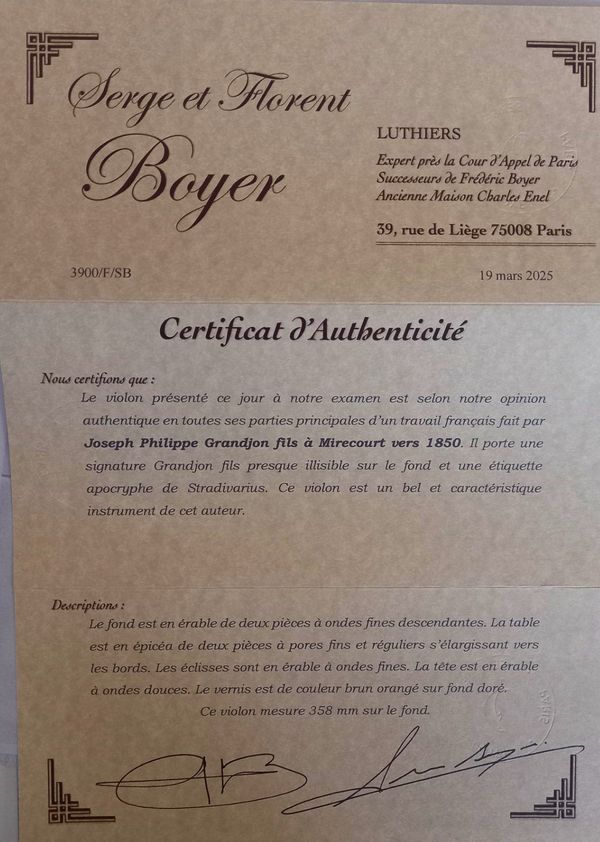 Serge et Florent
Boyer

LUTHIERS
Expert près la Cour d'Appel de Paris
Successeurs de Frédéric Boyer
Ancienne Maison Charles Enel
39, rue de Liège 75008 Paris

3900/F/SB

19 mars 2025

Certificat d'Authenticité

Nous certifions que :

Le violon présenté ce jour à notre examen est selon notre opinion authentique en toutes ses parties principales d'un travail français fait par Joseph Philippe Grandjon fils à Mirecourt vers 1850. Il porte une signature Grandjon fils presque illisible sur le fond et une étiquette apocryphe de Stradivarius. Ce violon est un bel et caractéristique instrument de cet auteur.

Descriptions :

Le fond est en érable de deux pièces à ondes fines descendantes. La table est en épicéa de deux pièces à pores fins et réguliers s'élargissant vers les bords. Les éclisses sont en érable à ondes fines. La tête est en érable à ondes douces. Le vernis est de couleur brun orangé sur fond doré.

Ce violon mesure 358 mm sur le fond.